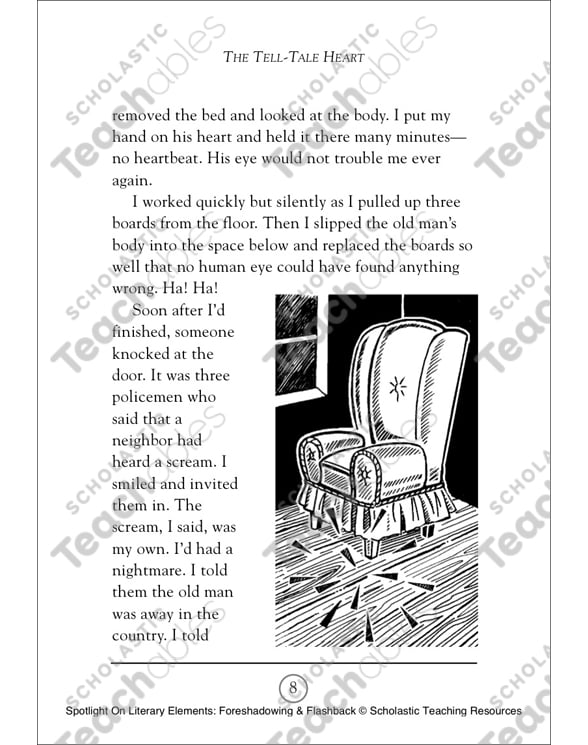 THE TELL-TALE HEART

removed the bed and looked at the body. I put my hand on his heart and held it there many minutes—no heartbeat. His eye would not trouble me ever again.

I worked quickly but silently as I pulled up three boards from the floor. Then I slipped the old man's body into the space below and replaced the boards so well that no human eye could have found anything wrong. Ha! Ha!

Soon after I'd finished, someone knocked at the door. It was three policemen who said that a neighbor had heard a scream. I smiled and invited them in. The scream, I said, was my own. I'd had a nightmare. I told them the old man was away in the country. I told

8

Spotlight On Literary Elements: Foreshadowing & Flashback © Scholastic Teaching Resources

SCHOLASTIC Teachables